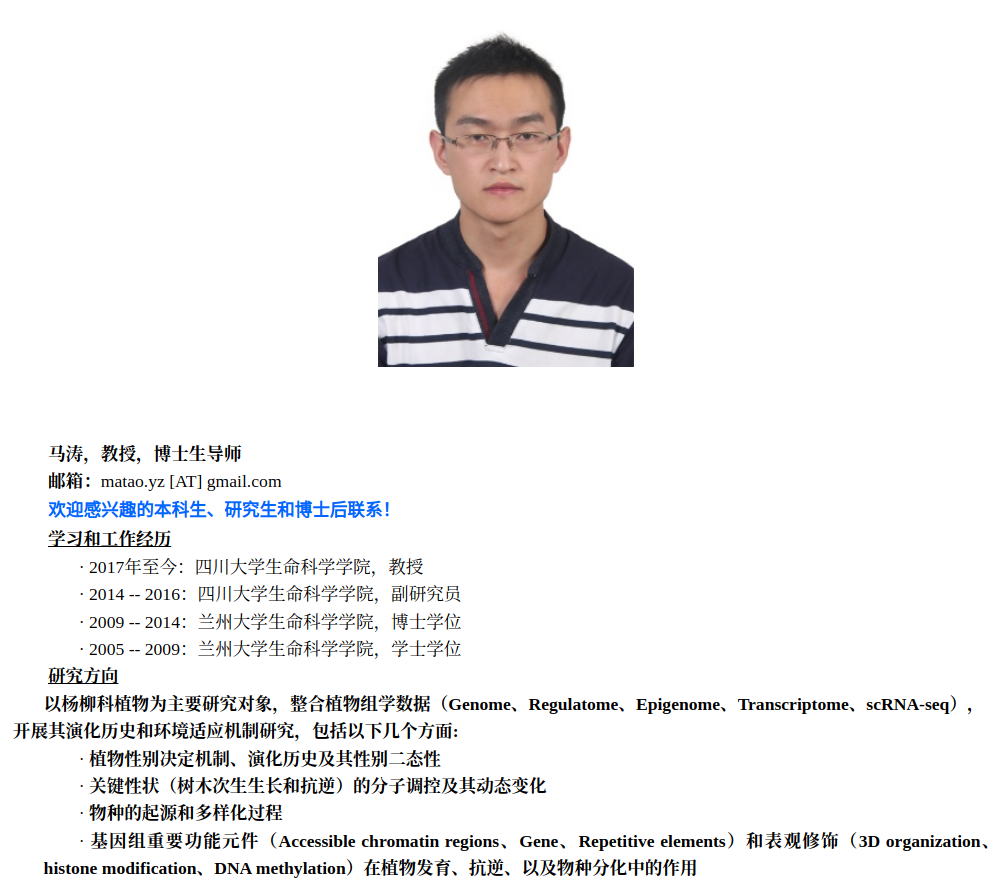 马涛，教授，博士生导师
邮箱：matao.yz [AT] gmail.com
欢迎感兴趣的本科生、研究生和博士后联系！
学习和工作经历

· 2017年至今：四川大学生命科学学院，教授
· 2014 -- 2016：四川大学生命科学学院，副研究员
· 2009 -- 2014：兰州大学生命科学学院，博士学位
· 2005 -- 2009：兰州大学生命科学学院，学士学位

研究方向
以杨柳科植物为主要研究对象，整合植物组学数据（Genome、Regulatome、Epigenome、Transcriptome、scRNA-seq），开展其演化历史和环境适应机制研究，包括以下几个方面：

· 植物性别决定机制、演化历史及其性别二态性
· 关键性状（树木次生生长和抗逆）的分子调控及其动态变化
· 物种的起源和多样化过程
· 基因组重要功能元件（Accessible chromatin regions、Gene、Repetitive elements）和表观修饰（3D organization、histone modification、DNA methylation）在植物发育、抗逆、以及物种分化中的作用